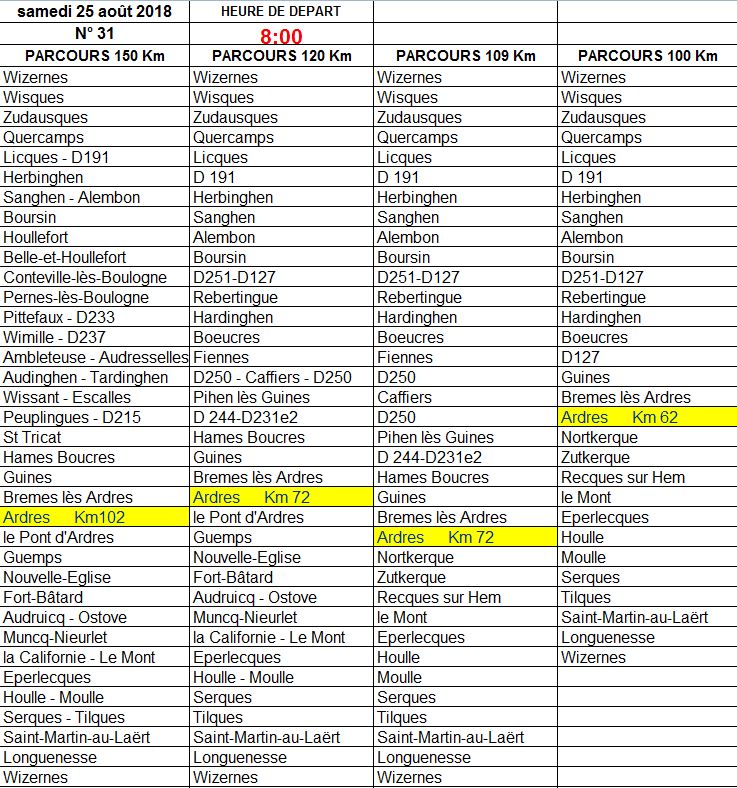 | samedi 25 août 2018 | HEURE DE DEPART | | |
|---|---|---|---|
| N° 31 | 8:00 | | |
| PARCOURS 150 Km | PARCOURS 120 Km | PARCOURS 109 Km | PARCOURS 100 Km |
| Wizernes | Wizernes | Wizernes | Wizernes |
| Wisques | Wisques | Wisques | Wisques |
| Zudausques | Zudausques | Zudausques | Zudausques |
| Quercamps | Quercamps | Quercamps | Quercamps |
| Licques - D191 | Licques | Licques | Licques |
| Herbinghen | D 191 | D 191 | D 191 |
| Sanghen - Alembon | Herbinghen | Herbinghen | Herbinghen |
| Boursin | Sanghen | Sanghen | Sanghen |
| Houllefort | Alembon | Alembon | Alembon |
| Belle-et-Houllefort | Boursin | Boursin | Boursin |
| Conteville-lès-Boulogne | D251-D127 | D251-D127 | D251-D127 |
| Pernes-lès-Boulogne | Rebertingue | Rebertingue | Rebertingue |
| Pittefaux - D233 | Hardinghen | Hardinghen | Hardinghen |
| Wimille - D237 | Boeucres | Boeucres | Boeucres |
| Ambleteuse - Audresselles | Fiennes | Fiennes | D127 |
| Audinghen - Tardinghen | D250 - Caffiers - D250 | D250 | Guines |
| Wissant - Escalles | Pihen lès Guines | Caffiers | Bremes lès Ardres |
| Peuplingues - D215 | D 244-D231e2 | D250 | Ardres Km 62 |
| St Tricat | Hames Boucres | Pihen lès Guines | Nortkerque |
| Hames Boucres | Guines | D 244-D231e2 | Zutkerque |
| Guines | Bremes lès Ardres | Hames Boucres | Recques sur Hem |
| Bremes lès Ardres | Ardres Km 72 | Guines | le Mont |
| Ardres Km102 | le Pont d'Ardres | Bremes lès Ardres | Eperlecques |
| le Pont d'Ardres | Guemps | Ardres Km 72 | Houlle |
| Guemps | Nouvelle-Eglise | Nortkerque | Moulle |
| Nouvelle-Eglise | Fort-Bâtard | Zutkerque | Serques |
| Fort-Bâtard | Audruicq - Ostove | Recques sur Hem | Tilques |
| Audruicq - Ostove | Muncq-Nieurlet | le Mont | Saint-Martin-au-Laërt |
| Muncq-Nieurlet | la Californie - Le Mont | Eperlecques | Longuenesse |
| la Californie - Le Mont | Eperlecques | Houlle | Wizernes |
| Eperlecques | Houlle - Moulle | Moulle | |
| Houlle - Moulle | Serques | Serques | |
| Serques - Tilques | Tilques | Tilques | |
| Saint-Martin-au-Laërt | Saint-Martin-au-Laërt | Saint-Martin-au-Laërt | |
| Longuenesse | Longuenesse | Longuenesse | |
| Wizernes | Wizernes | Wizernes | |